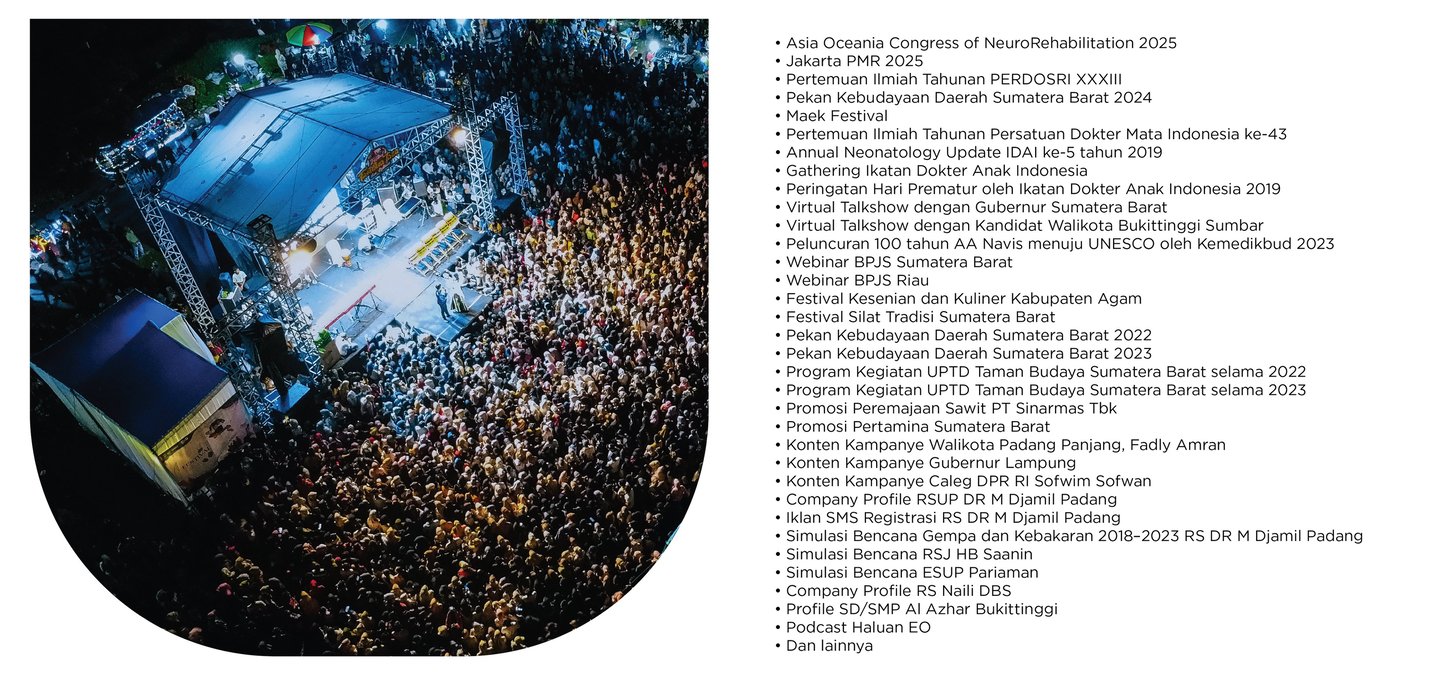 • Asia Oceania Congress of NeuroRehabilitation 2025
• Jakarta PMR 2025
• Pertemuan Ilmiah Tahunan PERDOSRI XXXIII
• Pekan Kebudayaan Daerah Sumatera Barat 2024
• Maek Festival
• Pertemuan Ilmiah Tahunan Persatuan Dokter Mata Indonesia ke-43
• Annual Neonatology Update IDAI ke-5 tahun 2019
• Gathering Ikatan Dokter Anak Indonesia
• Peringatan Hari Prematur oleh Ikatan Dokter Anak Indonesia 2019
• Virtual Talkshow dengan Gubernur Sumatera Barat
• Virtual Talkshow dengan Kandidat Walikota Bukittinggi Sumbar
• Peluncuran 100 tahun AA Navis menuju UNESCO oleh Kemedikbud 2023
• Webinar BPJS Sumatera Barat
• Webinar BPJS Riau
• Festival Kesenian dan Kuliner Kabupaten Agam
• Festival Silat Tradisi Sumatera Barat
• Pekan Kebudayaan Daerah Sumatera Barat 2022
• Pekan Kebudayaan Daerah Sumatera Barat 2023
• Program Kegiatan UPTD Taman Budaya Sumatera Barat selama 2022
• Program Kegiatan UPTD Taman Budaya Sumatera Barat selama 2023
• Promosi Peremajaan Sawit PT Sinarmas Tbk
• Promosi Pertamina Sumatera Barat
• Konten Kampanye Walikota Padang Panjang, Fadly Amran
• Konten Kampanye Gubernur Lampung
• Konten Kampanye Caleg DPR RI Sofwim Sofwan
• Company Profile RSUP DR M Djamil Padang
• Iklan SMS Registrasi RS DR M Djamil Padang
• Simulasi Bencana Gempa dan Kebakaran 2018–2023 RS DR M Djamil Padang
• Simulasi Bencana RSJ HB Saanin
• Simulasi Bencana ESUP Pariaman
• Company Profile RS Naili DBS
• Profile SD/SMP Al Azhar Bukittinggi
• Podcast Haluan EO
• Dan lainnya